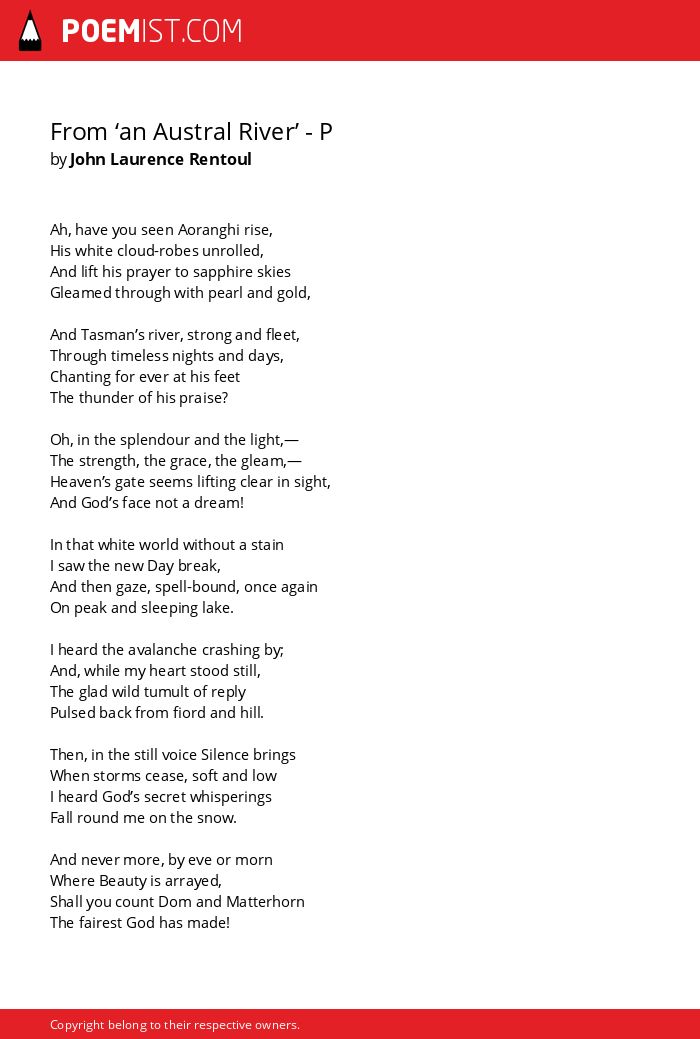 POEMIST.COM

From ‘an Austral River’ - P
by John Laurence Rentoul

Ah, have you seen Aoranghi rise,
His white cloud-robes unrolled,
And lift his prayer to sapphire skies
Gleamed through with pearl and gold,

And Tasman’s river, strong and fleet,
Through timeless nights and days,
Chanting for ever at his feet
The thunder of his praise?

Oh, in the splendour and the light,—
The strength, the grace, the gleam,—
Heaven’s gate seems lifting clear in sight,
And God’s face not a dream!

In that white world without a stain
I saw the new Day break,
And then gaze, spell-bound, once again
On peak and sleeping lake.

I heard the avalanche crashing by;
And, while my heart stood still,
The glad wild tumult of reply
Pulsed back from fiord and hill.

Then, in the still voice Silence brings
When storms cease, soft and low
I heard God’s secret whisperings
Fall round me on the snow.

And never more, by eve or morn
Where Beauty is arrayed,
Shall you count Dom and Matterhorn
The fairest God has made!

Copyright belong to their respective owners.